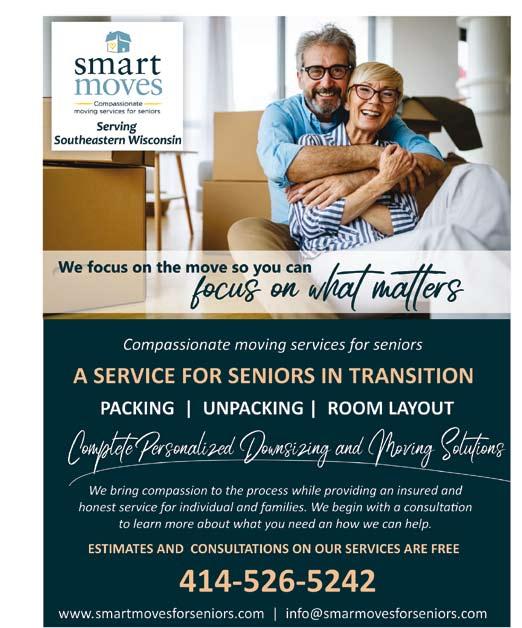 smart moves

Compassionate moving services for seniors

Serving Southeastern Wisconsin

We focus on the move so you can focus on what matters

Compassionate moving services for seniors

A SERVICE FOR SENIORS IN TRANSITION

PACKING | UNPACKING | ROOM LAYOUT

Complete Personalized Downsizing and Moving Solutions

We bring compassion to the process while providing an insured and honest service for individual and families. We begin with a consultation to learn more about what you need an how we can help.

ESTIMATES AND CONSULTATIONS ON OUR SERVICES ARE FREE

414-526-5242

www.smartmovesforseniors.com | info@smarmovesforseniors.com